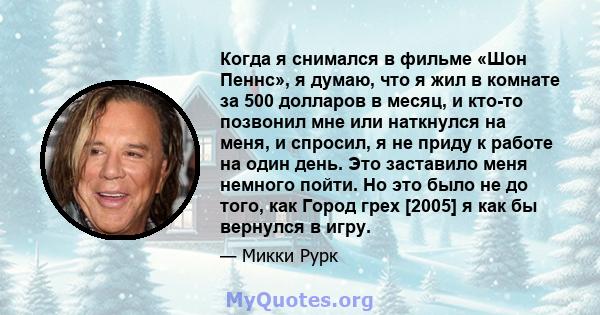 Когда я снимался в фильме «Шон Пеннс», я думаю, что я жил в комнате за 500 долларов в месяц, и кто-то позвонил мне или наткнулся на меня, и спросил, я не приду к работе на один день. Это заставило меня немного пойти. Но это было не до того, как Город грех [2005] я как бы вернулся в игру.

— Микки Рурк

MyQuotes.org